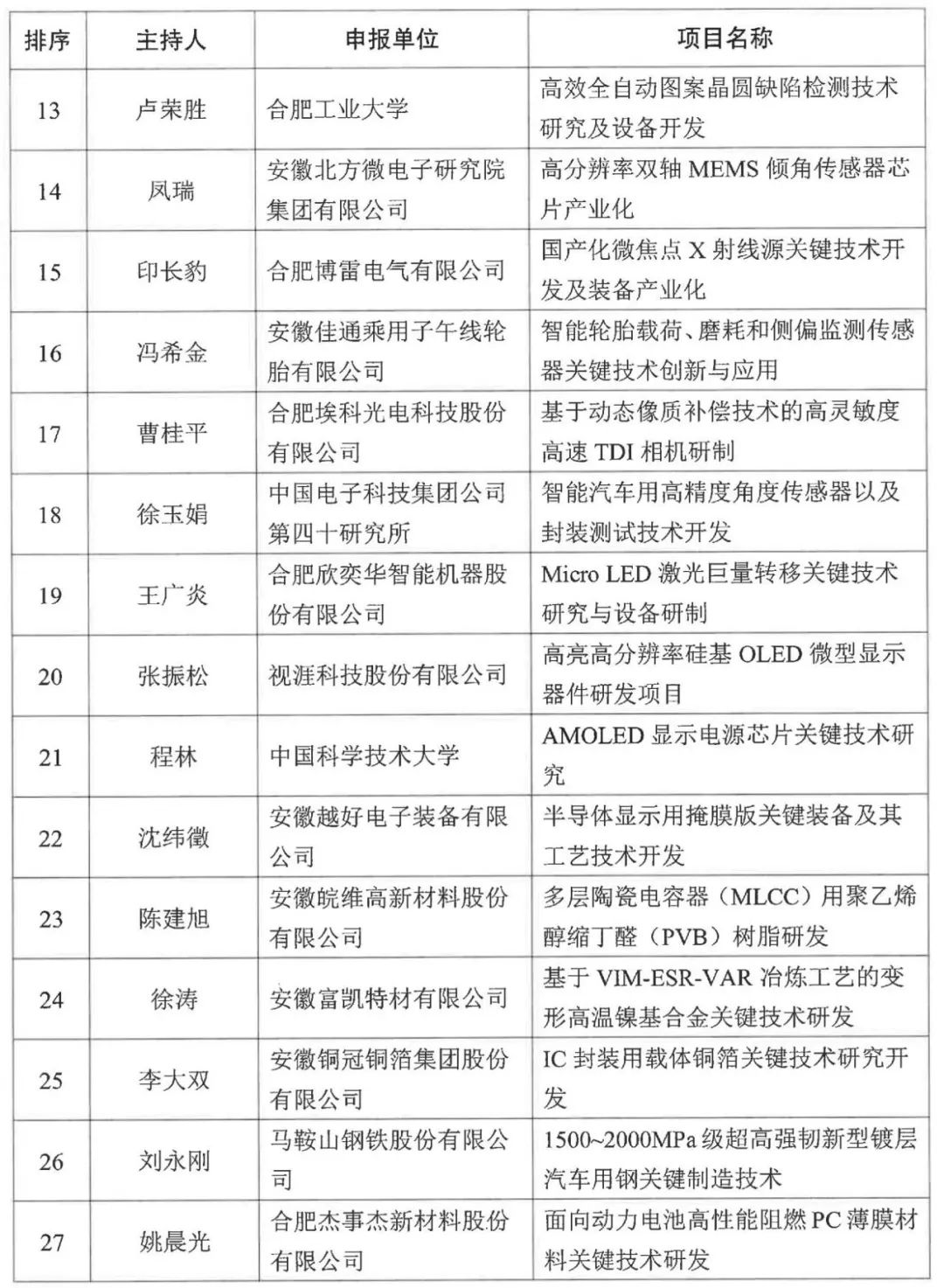 | 排序 | 主持人 | 申报单位 | 项目名称 |
|---|---|---|---|
| 13 | 卢荣胜 | 合肥工业大学 | 高效全自动图案晶圆缺陷检测技术研究及设备开发 |
| 14 | 凤瑞 | 安徽北方微电子研究院集团有限公司 | 高分辨率双轴 MEMS 倾角传感器芯片产业化 |
| 15 | 印长豹 | 合肥博雷电气有限公司 | 国产化微焦点 X 射线源关键技术开发及装备产业化 |
| 16 | 冯希金 | 安徽佳通乘用子午线轮胎有限公司 | 智能轮胎载荷、磨耗和侧偏监测传感器关键技术创新与应用 |
| 17 | 曹桂平 | 合肥埃科光电科技股份有限公司 | 基于动态像质补偿技术的高灵敏度高速 TDI 相机研制 |
| 18 | 徐玉娟 | 中国电子科技集团公司第四十研究所 | 智能汽车用高精度角度传感器以及封装测试技术开发 |
| 19 | 王广炎 | 合肥欣奕华智能机器股份有限公司 | Micro LED 激光巨量转移关键技术研究与设备研制 |
| 20 | 张振松 | 视涯科技股份有限公司 | 高亮高分辨率硅基 OLED 微型显示器件研发项目 |
| 21 | 程林 | 中国科学技术大学 | AMOLED 显示电源芯片关键技术研究 |
| 22 | 沈纬徽 | 安徽越好电子装备有限公司 | 半导体显示用掩膜版关键装备及其工艺技术开发 |
| 23 | 陈建旭 | 安徽皖维高新材料股份有限公司 | 多层陶瓷电容器（MLCC）用聚乙烯醇缩丁醛（PVB）树脂研发 |
| 24 | 徐涛 | 安徽富凯特材有限公司 | 基于 VIM-ESR-VAR 冶炼工艺的变形高温镍基合金关键技术研发 |
| 25 | 李大双 | 安徽铜冠铜箔集团股份有限公司 | IC 封装用载体铜箔关键技术研究开发 |
| 26 | 刘永刚 | 马鞍山钢铁股份有限公司 | 1500~2000MPa 级超高强韧新型镀层汽车用钢关键制造技术 |
| 27 | 姚晨光 | 合肥杰事杰新材料股份有限公司 | 面向动力电池高性能阻燃 PC 薄膜材料关键技术研发 |